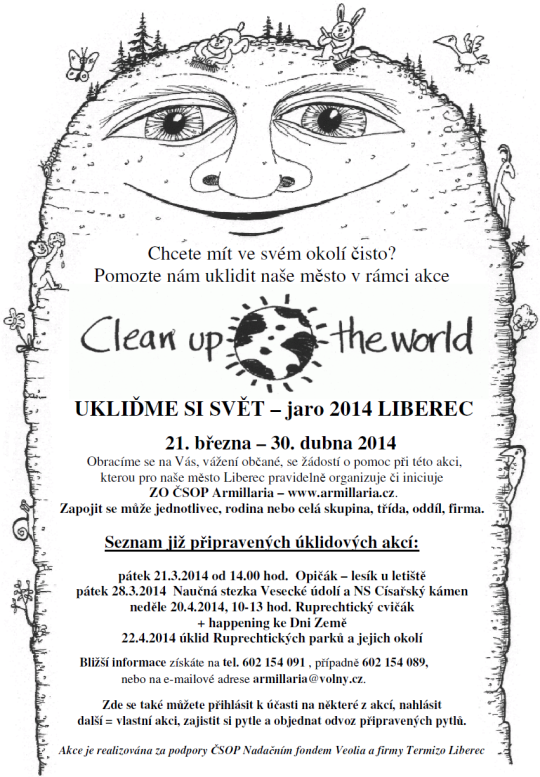 Chcete mít ve svém okolí čisto?
Pomozte nám uklidit naše město v rámci akce

Clean up the world

UKLIĎME SI SVĚT – jaro 2014 LIBEREC

21. března – 30. dubna 2014

Obracíme se na Vás, vážení občané, se žádostí o pomoc při této akci, kterou pro naše město Liberec pravidelně organizuje či iniciuje ZO ČSOP Armillaria – www.armillaria.cz.
Zapojit se může jednotlivec, rodina nebo celá skupina, třída, oddíl, firma.

Seznam již připravených úklidových akcí:

pátek 21.3.2014 od 14.00 hod. Opičák – lesík u letiště
pátek 28.3.2014 Naučná stezka Vesecké údolí a NS Císařský kámen
neděle 20.4.2014, 10-13 hod. Ruprechtický cvičák
+ happening ke Dni Země
22.4.2014 úklid Ruprechtických parků a jejich okolí

Bližší informace získáte na tel. 602 154 091 , případně 602 154 089, nebo na e-mailové adrese armillaria@volny.cz.

Zde se také můžete přihlásit k účasti na některé z akcí, nahlásit další = vlastní akci, zajistit si pytle a objednat odvoz připravených pytlů.

Akce je realizována za podpory ČSOP Nadačním fondem Veolia a firmy Termizo Liberec